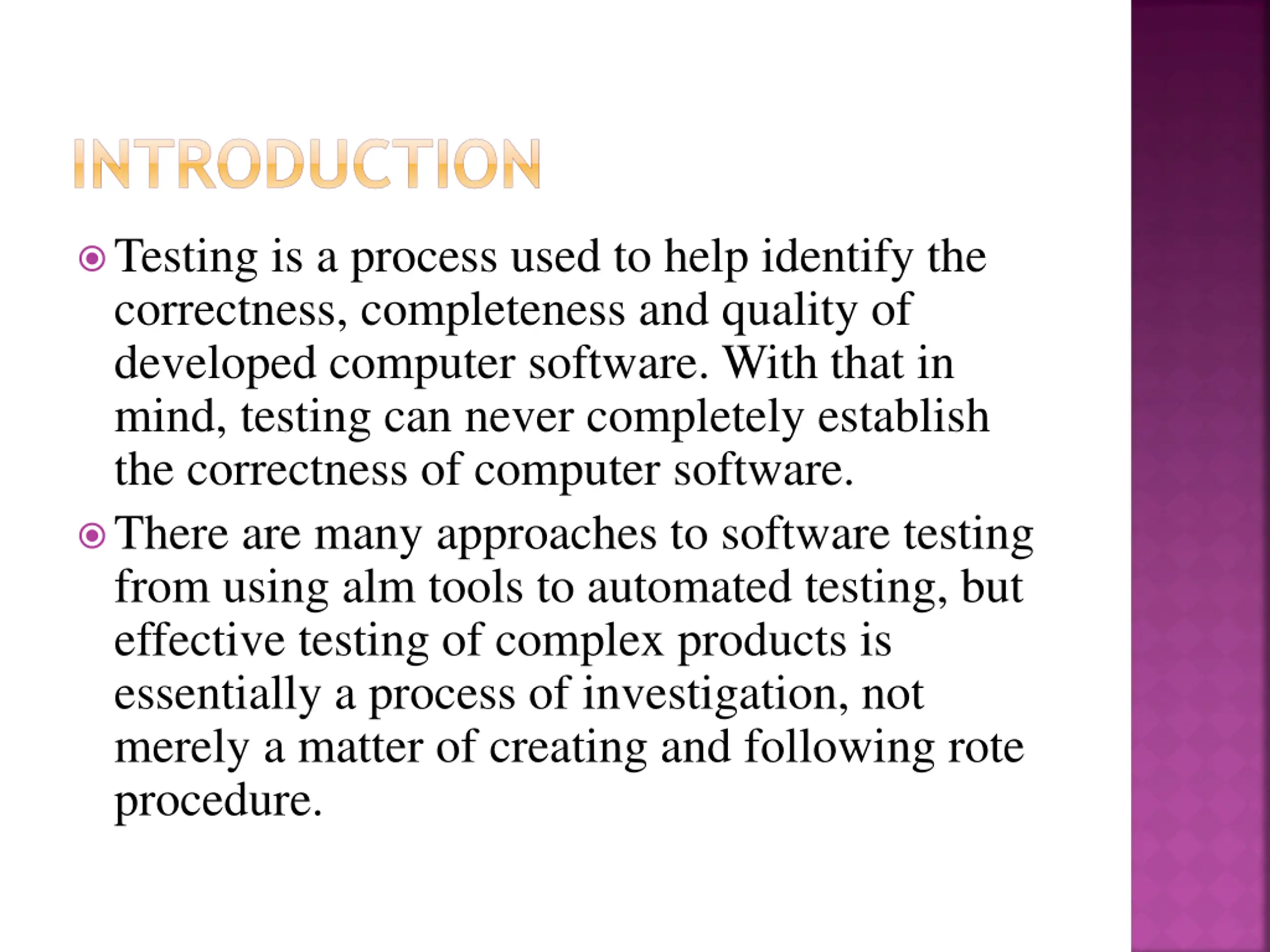 INTRODUCTION

Testing is a process used to help identify the correctness, completeness and quality of developed computer software. With that in mind, testing can never completely establish the correctness of computer software.

There are many approaches to software testing from using alm tools to automated testing, but effective testing of complex products is essentially a process of investigation, not merely a matter of creating and following rote procedure.